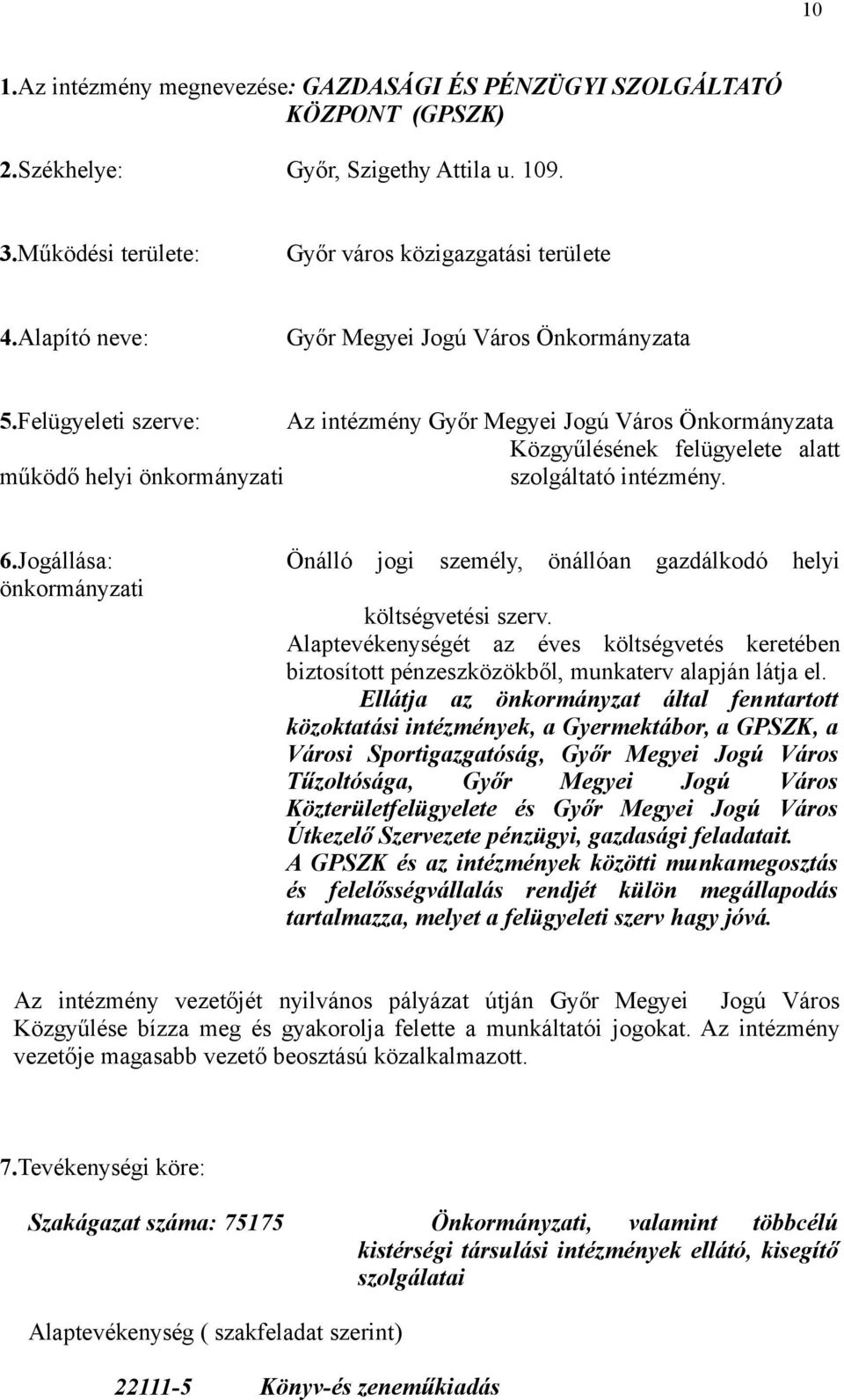 10

1.Az intézmény megnevezése: GAZDASÁGI ÉS PÉNZÜGYI SZOLGÁLTATÓ KÖZPONT (GPSZK)

2.Székhelye: Győr, Szigethy Attila u. 109.

3.Működési területe: Győr város közigazgatási területe

4.Alapító neve: Győr Megyei Jogú Város Önkormányzata

5.Felügyeleti szerve: Az intézmény Győr Megyei Jogú Város Önkormányzata Közgyűlésének felügyelete alatt működő helyi önkormányzati szolgáltató intézmény.

6.Jogállása: Önálló jogi személy, önállóan gazdálkodó helyi önkormányzati költségvetési szerv.
Alaptevékenységét az éves költségvetés keretében biztosított pénzeszközökből, munkaterv alapján látja el.
Ellátja az önkormányzat által fenntartott közoktatási intézmények, a Gyermektábor, a GPSZK, a Városi Sportigazgatóság, Győr Megyei Jogú Város Tűzoltósága, Győr Megyei Jogú Város Közterületfelügyelete és Győr Megyei Jogú Város Útkezelő Szervezete pénzügyi, gazdasági feladatait.
A GPSZK és az intézmények közötti munkamegosztás és felelősségvállalás rendjét külön megállapodás tartalmazza, melyet a felügyeleti szerv hagy jóvá.

Az intézmény vezetőjét nyilvános pályázat útján Győr Megyei Jogú Város Közgyűlése bízza meg és gyakorolja felette a munkáltatói jogokat. Az intézmény vezetője magasabb vezető beosztású közalkalmazott.

7.Tevékenységi köre:

Szakágazat száma: 75175 Önkormányzati, valamint többcélú kistérségi társulási intézmények ellátó, kisegítő szolgálatai

Alaptevékenység ( szakfeladat szerint)

22111-5 Könyv-és zeneműkiadás